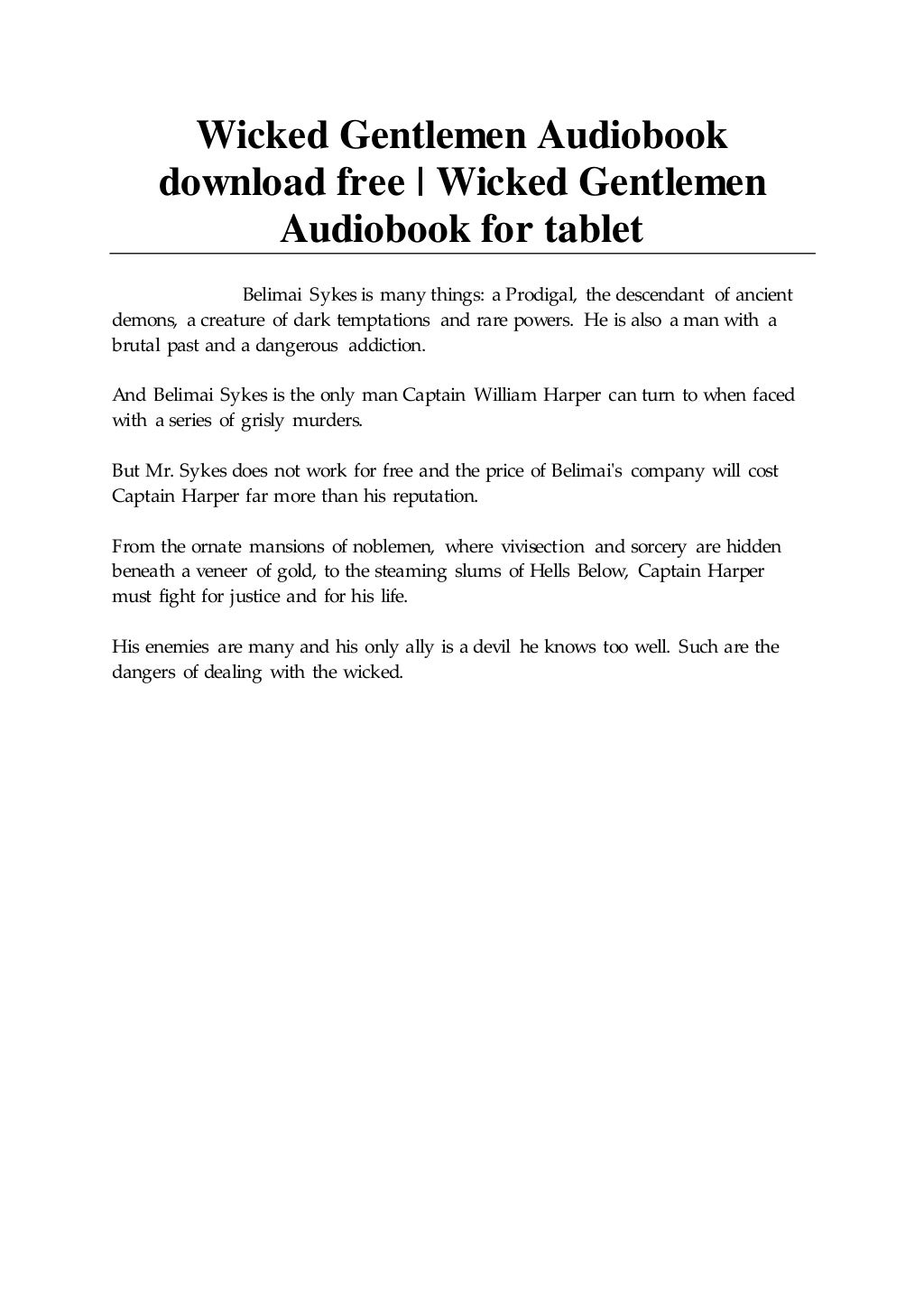 Wicked Gentlemen Audiobook download free | Wicked Gentlemen Audiobook for tablet

Belimai Sykes is many things: a Prodigal, the descendant of ancient demons, a creature of dark temptations and rare powers. He is also a man with a brutal past and a dangerous addiction.

And Belimai Sykes is the only man Captain William Harper can turn to when faced with a series of grisly murders.

But Mr. Sykes does not work for free and the price of Belimai's company will cost Captain Harper far more than his reputation.

From the ornate mansions of noblemen, where vivisection and sorcery are hidden beneath a veneer of gold, to the steaming slums of Hells Below, Captain Harper must fight for justice and for his life.

His enemies are many and his only ally is a devil he knows too well. Such are the dangers of dealing with the wicked.